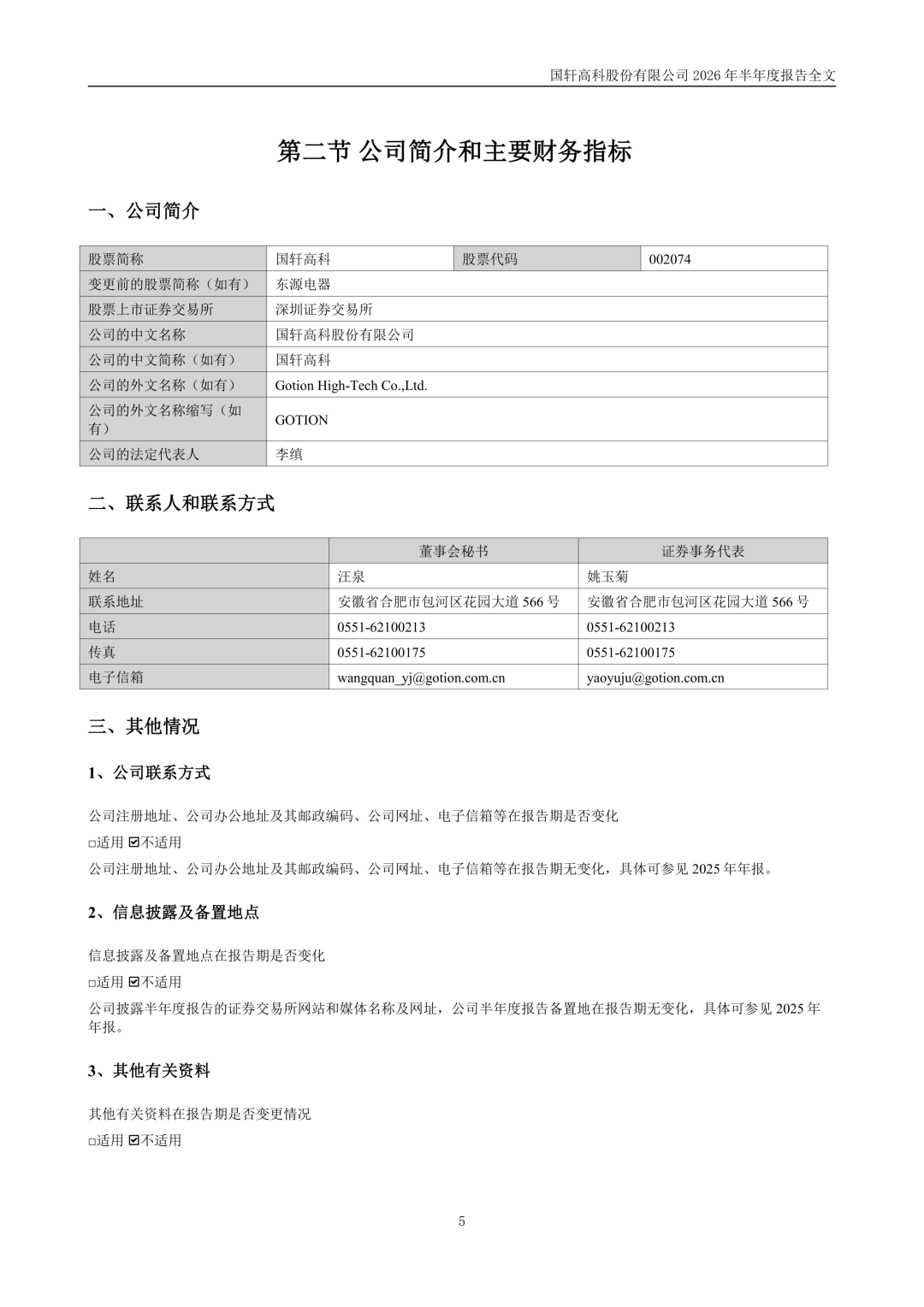 国轩高科股份有限公司 2026 年半年度报告全文

第二节 公司简介和主要财务指标

一、公司简介

| 股票简称 | 国轩高科 | 股票代码 | 002074 |
|---|---|---|---|
| 变更前的股票简称（如有） | 东源电器 | | |
| 股票上市证券交易所 | 深圳证券交易所 | | |
| 公司的中文名称 | 国轩高科股份有限公司 | | |
| 公司的中文简称（如有） | 国轩高科 | | |
| 公司的外文名称（如有） | Gotion High-Tech Co.,Ltd. | | |
| 公司的外文名称缩写（如有） | GOTION | | |
| 公司的法定代表人 | 李缜 | | |

二、联系人和联系方式

| | 董事会秘书 | 证券事务代表 |
|---|---|---|
| 姓名 | 汪泉 | 姚玉菊 |
| 联系地址 | 安徽省合肥市包河区花园大道 566 号 | 安徽省合肥市包河区花园大道 566 号 |
| 电话 | 0551-62100213 | 0551-62100213 |
| 传真 | 0551-62100175 | 0551-62100175 |
| 电子信箱 | wangquan_yj@gotion.com.cn | yaoyuju@gotion.com.cn |

三、其他情况

1、公司联系方式

公司注册地址、公司办公地址及其邮政编码、公司网址、电子信箱等在报告期是否变化
□适用 ☑不适用
公司注册地址、公司办公地址及其邮政编码、公司网址、电子信箱等在报告期无变化，具体可参见 2025 年年报。

2、信息披露及备置地点

信息披露及备置地点在报告期是否变化
□适用 ☑不适用
公司披露半年度报告的证券交易所网站和媒体名称及网址，公司半年度报告备置地在报告期无变化，具体可参见 2025 年年报。

3、其他有关资料

其他有关资料在报告期是否变更情况
□适用 ☑不适用

5